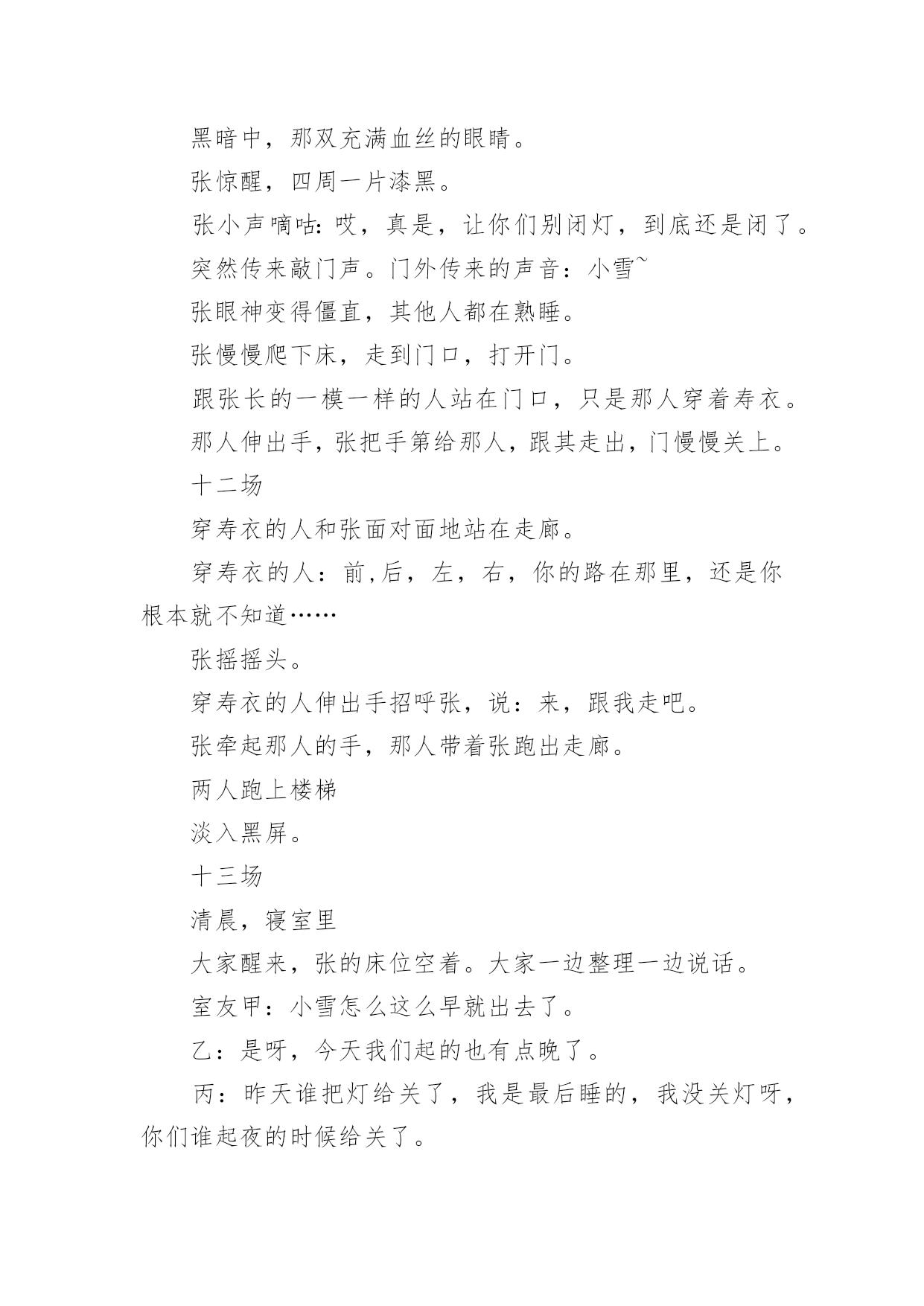 黑暗中，那双充满血丝的眼睛。

张惊醒，四周一片漆黑。

张小声嘀咕：哎，真是，让你们别闭灯，到底还是闭了。

突然传来敲门声。门外传来的声音：小雪~

张眼神变得僵直，其他人都在熟睡。

张慢慢爬下床，走到门口，打开门。

跟张长的一模一样的人站在门口，只是那人穿着寿衣。

那人伸出手，张把手第给那人，跟其走出，门慢慢关上。

十二场

穿寿衣的人和张面对面地站在走廊。

穿寿衣的人：前,后，左，右，你的路在那里，还是你根本就不知道……

张摇摇头。

穿寿衣的人伸出手招呼张，说：来，跟我走吧。

张牵起那人的手，那人带着张跑出走廊。

两人跑上楼梯

淡入黑屏。

十三场

清晨，寝室里

大家醒来，张的床位空着。大家一边整理一边说话。

室友甲：小雪怎么这么早就出去了。

乙：是呀，今天我们起的也有点晚了。

丙：昨天谁把灯给关了，我是最后睡的，我没关灯呀，你们谁起夜的时候给关了。